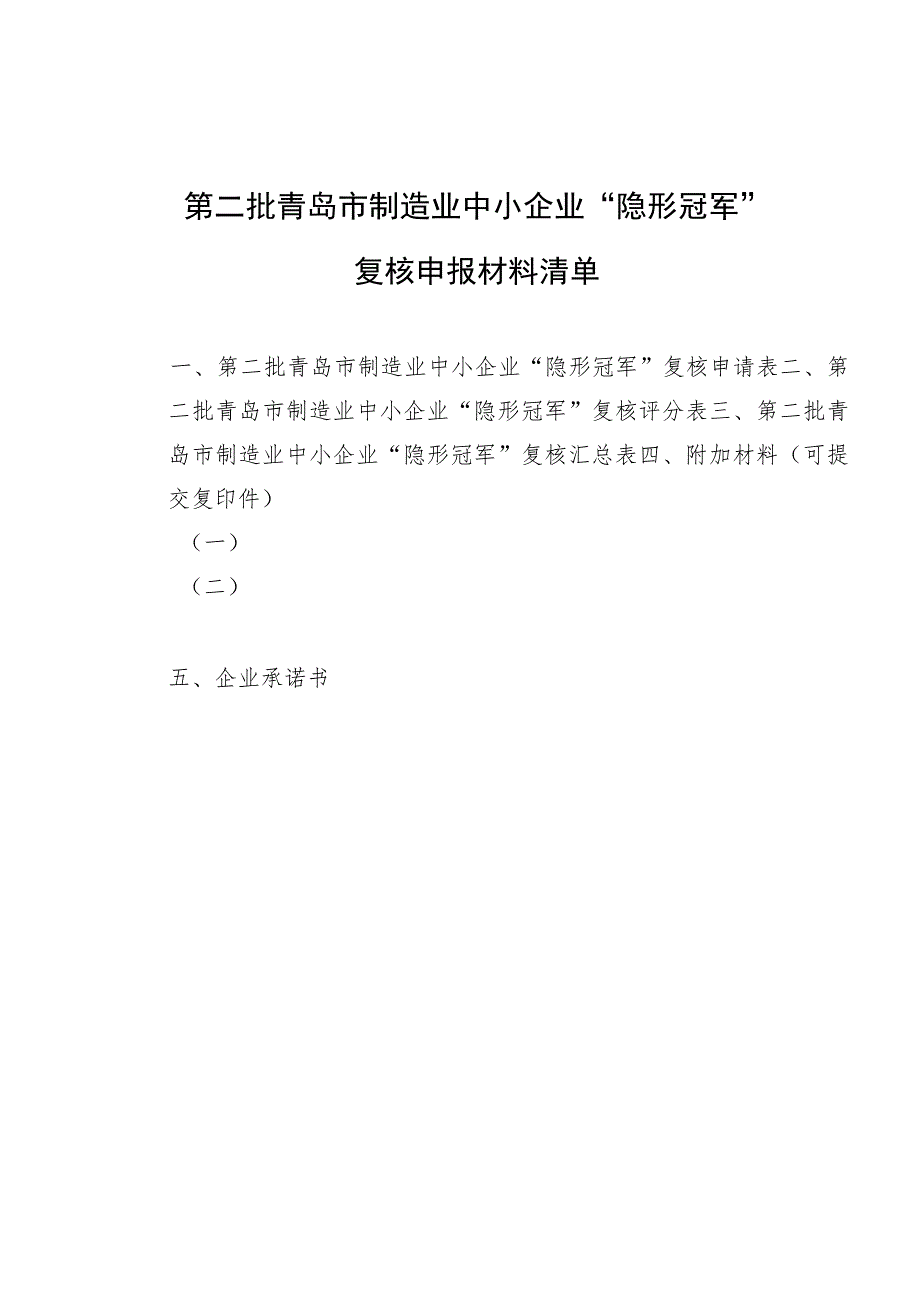 第二批青岛市制造业中小企业“隐形冠军”

复核申报材料清单

一、第二批青岛市制造业中小企业“隐形冠军”复核申请表二、第二批青岛市制造业中小企业“隐形冠军”复核评分表三、第二批青岛市制造业中小企业“隐形冠军”复核汇总表四、附加材料（可提交复印件）

（一）

（二）

五、企业承诺书